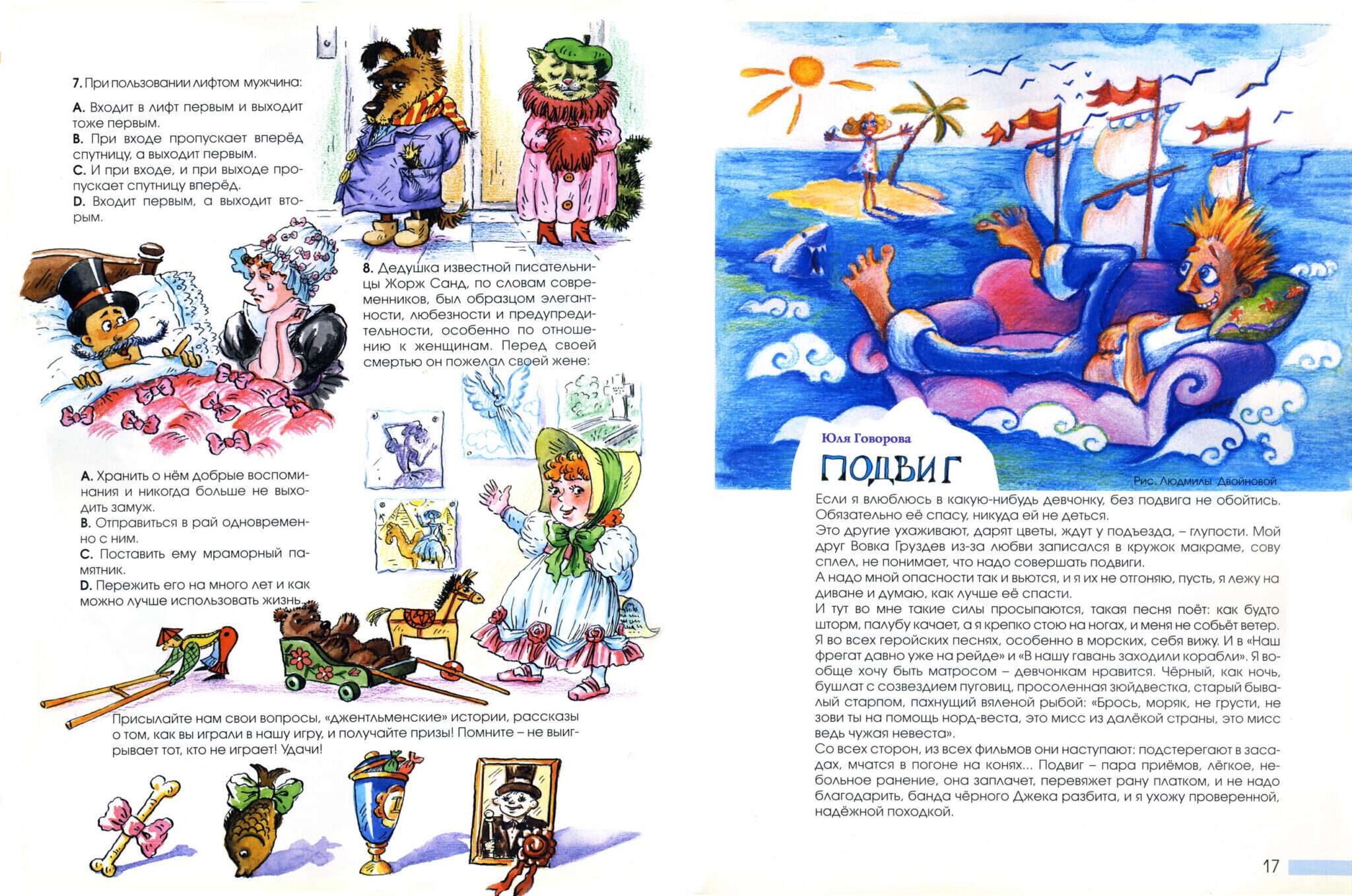 7. При пользовании лифтом мужчина:

A. Входит в лифт первым и выходит тоже первым.
B. При входе пропускает вперёд спутницу, а выходит первым.
C. И при входе, и при выходе пропускает спутницу вперёд.
D. Входит первым, а выходит вторым.

8. Дедушка известной писательницы Жорж Санд, по словам современников, был образцом элегантности, любезности и предупредительности, особенно по отношению к женщинам. Перед своей смертью он пожелал своей жене:

A. Хранить о нём добрые воспоминания и никогда больше не выходить замуж.
B. Отправиться в рай одновременно с ним.
C. Поставить ему мраморный памятник.
D. Пережить его на много лет и как можно лучше использовать жизнь.

Присылайте нам свои вопросы, «джентльменские» истории, рассказы о том, как вы играли в нашу игру, и получайте призы! Помните – не выигрывает тот, кто не играет! Удачи!

Юля Говорова
ПОДВИГ

Рис. Людмилы Двойновой

Если я влюблюсь в какую-нибудь девчонку, без подвига не обойтись. Обязательно её спасу, никуда ей не деться.
Это другие ухаживают, дарят цветы, ждут у подъезда, – глупости. Мой друг Вовка Груздев из-за любви записался в кружок макраме, сову сплел, не понимает, что надо совершать подвиги.
А надо мной опасности так и вьются, и я их не отгоняю, пусть, я лежу на диване и думаю, как лучше её спасти.
И тут во мне такие силы просыпаются, такая песня поёт: как будто шторм, палубу качает, а я крепко стою на ногах, и меня не собьёт ветер. Я во всех геройских песнях, особенно в морских, себя вижу. И в «Наш фрегат давно уже на рейде» и «В нашу гавань заходили корабли». Я вообще хочу быть матросом – девчонкам нравится. Чёрный, как ночь, бушлат с созвездием пуговиц, просоленная зюйдвестка, старый бывалый старпом, пахнущий вяленой рыбой: «Брось, моряк, не грусти, не зови ты на помощь норд-веста, это мисс из далёкой страны, это мисс ведь чужая невеста».
Со всех сторон, из всех фильмов они наступают: подстерегают в засадах, мчатся в погоне на конях... Подвиг – пара приёмов, лёгкое, небольное ранение, она заплачет, перевяжет рану платком, и не надо благодарить, банда чёрного Джека разбита, и я ухожу проверенной, надёжной походкой.

17